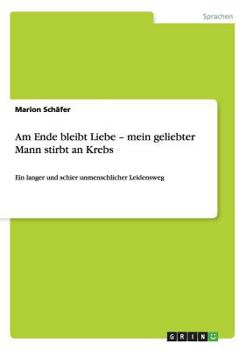 Sprachen

Marion Schäfer

Am Ende bleibt Liebe – mein geliebter Mann stirbt an Krebs

Ein langer und schier unmenschlicher Leidensweg

GRIN